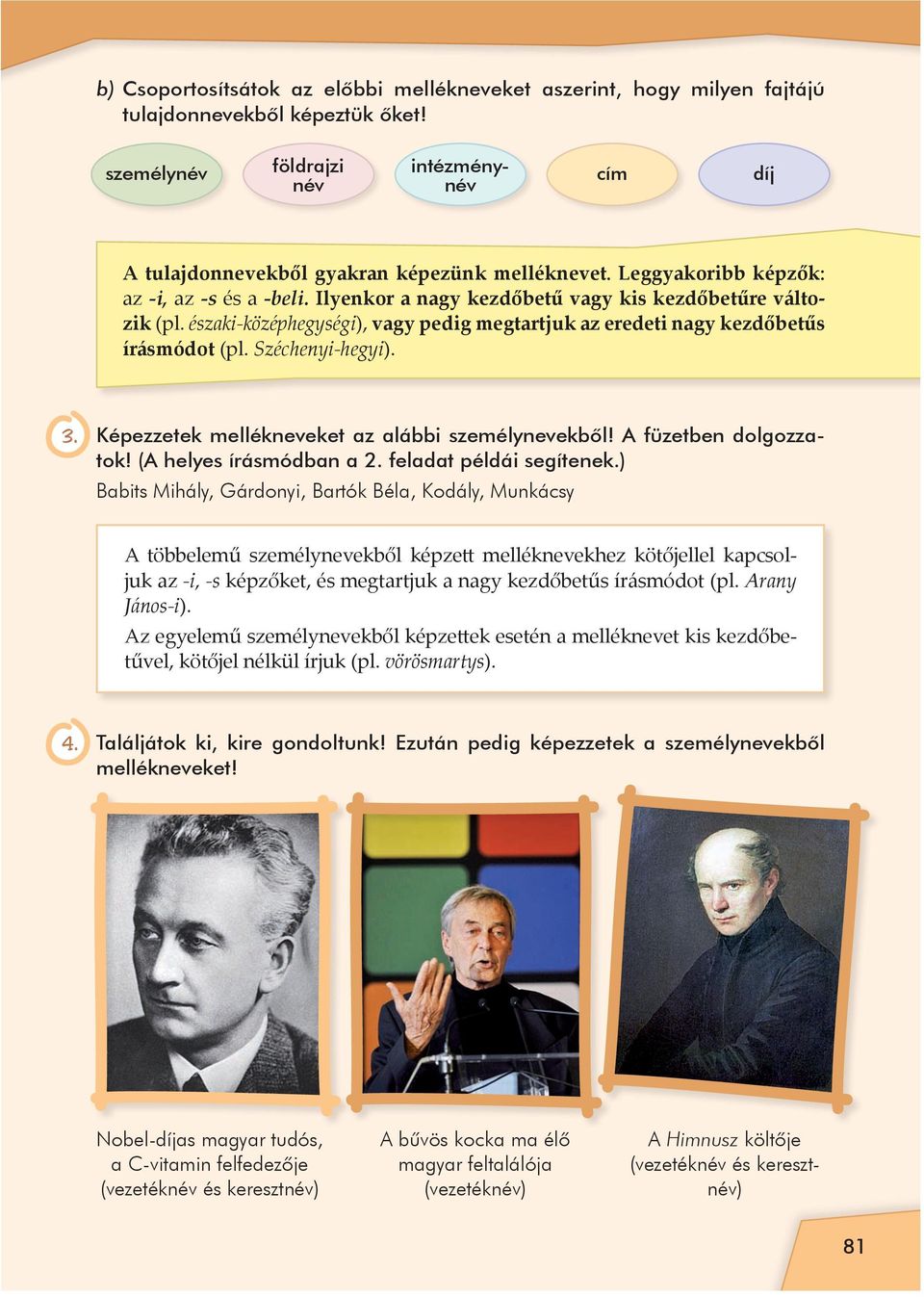 b) Csoportosítsátok az előbbi mellékneveket aszerint, hogy milyen fajtájú tulajdonnevekből képeztük őket!

személynév

földrajzi név

intézménynév

cím

díj

A tulajdonnevekből gyakran képezünk melléknevet. Leggyakoribb képzők: az -i, az -s és a -beli. Ilyenkor a nagy kezdőbetű vagy kis kezdőbetűre változik (pl. északi-középhegységi), vagy pedig megtartjuk az eredeti nagy kezdőbetűs írásmódot (pl. Széchenyi-hegyi).

3. Képezzetek mellékneveket az alábbi személynevekből! A füzetben dolgozzatok! (A helyes írásmódban a 2. feladat példái segítenek.)
Babits Mihály, Gárdonyi, Bartók Béla, Kodály, Munkácsy

A többelemű személynevekből képzett melléknevekhez kötőjellel kapcsoljuk az -i, -s képzőket, és megtartjuk a nagy kezdőbetűs írásmódot (pl. Arany János-i).
Az egyelemű személynevekből képzettek esetén a melléknevet kis kezdőbetűvel, kötőjel nélkül írjuk (pl. vörösmartys).

4. Találjátok ki, kire gondoltunk! Ezután pedig képezzetek a személynevekből mellékneveket!

Nobel-díjas magyar tudós, a C-vitamin felfedezője (vezetéknév és keresztnév)

A bűvös kocka ma élő magyar feltalálója (vezetéknév)

A Himnusz költője (vezetéknév és keresztnév)

81